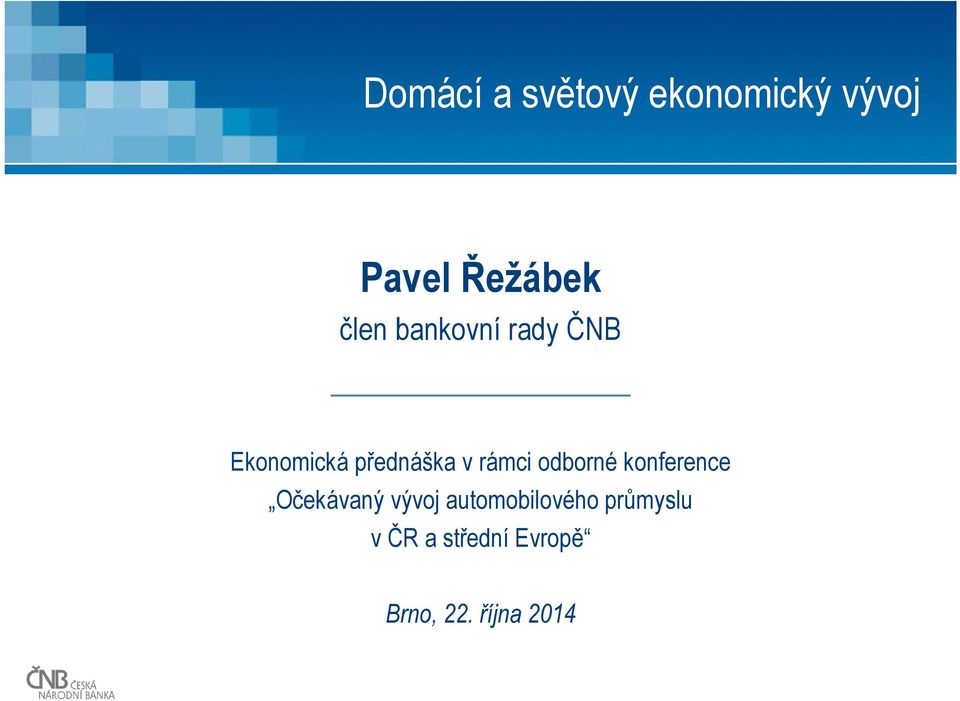 Domácí a světový ekonomický vývoj

Pavel Řežábek
člen bankovní rady ČNB

Ekonomická přednáška v rámci odborné konference „Očekávaný vývoj automobilového průmyslu v ČR a střední Evropě“

Brno, 22. října 2014

ČNB ČESKÁ NÁRODNÍ BANKA